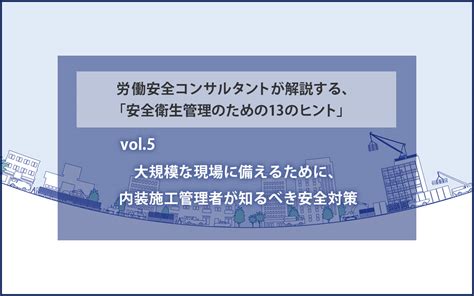 労働安全コンサルタントが解説する、
「安全衛生管理のための13のヒント」

vol.5

大規模な現場に備えるために、
内装施工管理者が知るべき安全対策